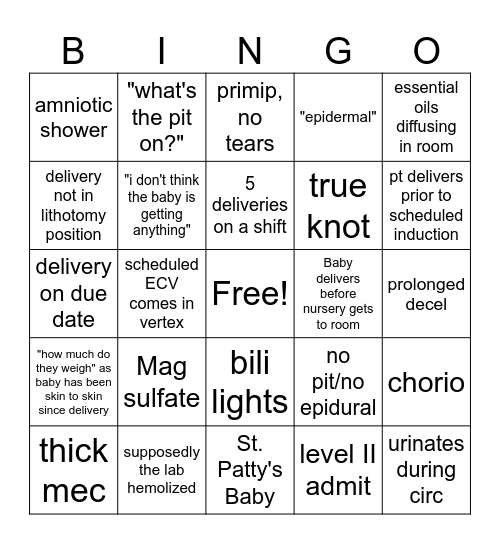 | B | I | N | G | O |
|---|---|---|---|---|
| amniotic shower | "what's the pit on?" | primip, no tears | "epidermal" | essential oils diffusing in room |
| delivery not in lithotomy position | "i don't think the baby is getting anything" | 5 deliveries on a shift | true knot | pt delivers prior to scheduled induction |
| delivery on due date | scheduled ECV comes in vertex | Free! | Baby delivers before nursery gets to room | prolonged decel |
| "how much do they weigh" as baby has been skin to skin since delivery | Mag sulfate | bili lights | no pit/no epidural | chorio |
| thick mec | supposedly the lab hemolized | St. Patty's Baby | level II admit | urinates during circ |